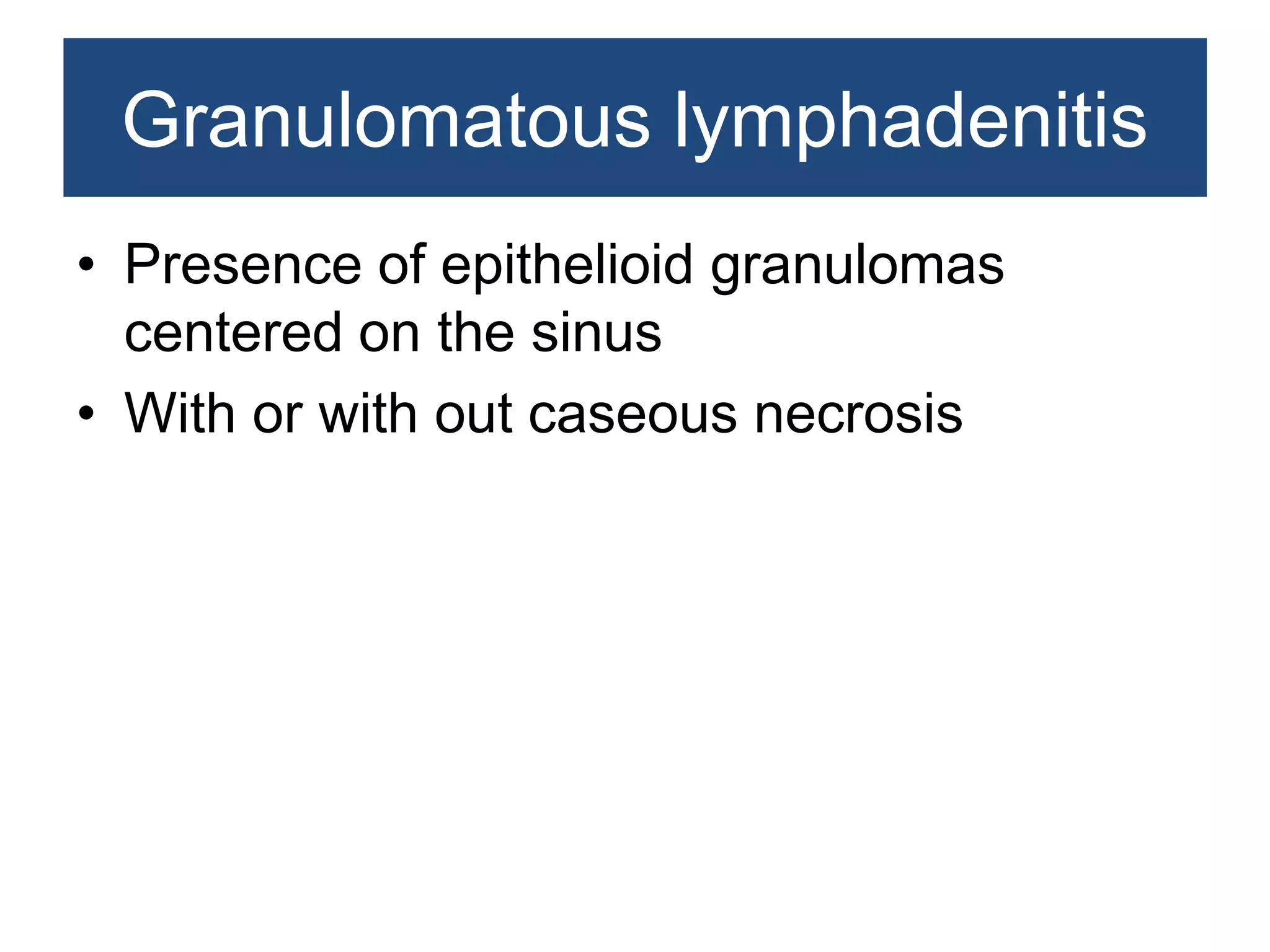 Granulomatous lymphadenitis

• Presence of epithelioid granulomas centered on the sinus
• With or with out caseous necrosis